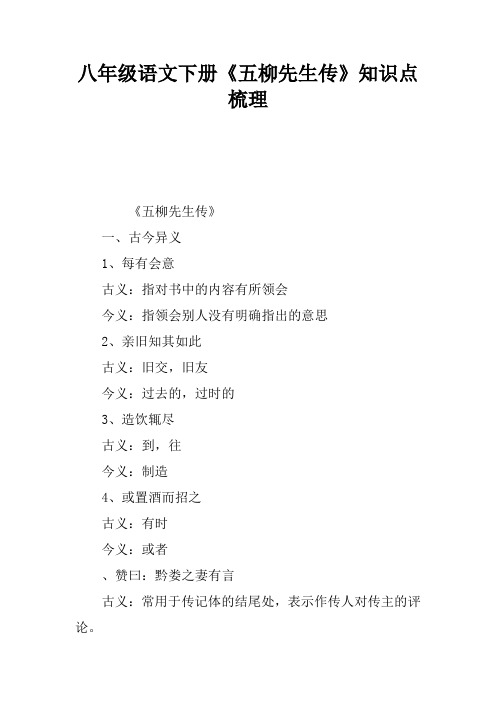 八年级语文下册《五柳先生传》知识点梳理

《五柳先生传》

一、古今异义

1、每有会意

古义：指对书中的内容有所领会

今义：指领会别人没有明确指出的意思

2、亲旧知其如此

古义：旧交，旧友

今义：过去的，过时的

3、造饮辄尽

古义：到，往

今义：制造

4、或置酒而招之

古义：有时

今义：或者

、赞曰：黔娄之妻有言

古义：常用于传记体的结尾处，表示作传人对传主的评论。